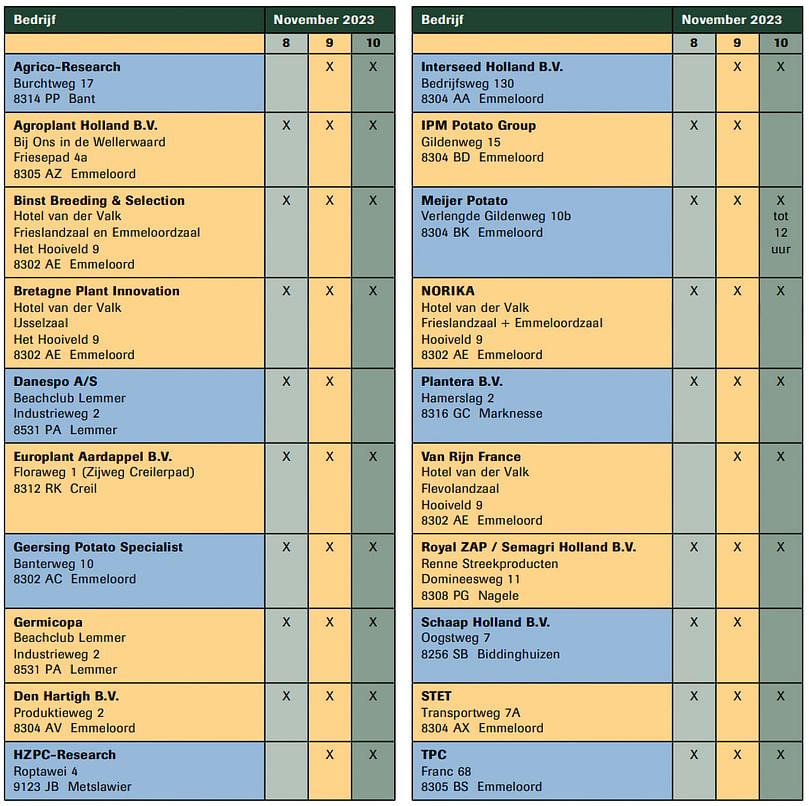 | Bedrijf | November 2023 | | |
|---|---|---|---|
| | 8 | 9 | 10 |
| **Agrico-Research** Burchtweg 17 8314 PP Bant | | X | X |
| **Agroplant Holland B.V.** Bij Ons in de Wellerwaard Friesepad 4a 8305 AZ Emmeloord | X | X | X |
| **Binst Breeding & Selection** Hotel van der Valk Frieslandzaal en Emmeloordzaal Het Hooiveld 9 8302 AE Emmeloord | X | X | X |
| **Bretagne Plant Innovation** Hotel van der Valk IJsselzaal Het Hooiveld 9 8302 AE Emmeloord | X | X | X |
| **Danespo A/S** Beachclub Lemmer Industrieweg 2 8531 PA Lemmer | X | X | |
| **Europlant Aardappel B.V.** Floraweg 1 (Zijweg Creilerpad) 8312 RK Creil | X | X | X |
| **Geersing Potato Specialist** Banterweg 10 8302 AC Emmeloord | X | X | X |
| **Germicopa** Beachclub Lemmer Industrieweg 2 8531 PA Lemmer | X | X | X |
| **Den Hartigh B.V.** Produktieweg 2 8304 AV Emmeloord | X | X | X |
| **HZPC-Research** Roptawei 4 9123 JB Metslawier | | X | X |

| Bedrijf | November 2023 | | |
|---|---|---|---|
| | 8 | 9 | 10 |
| **Interseed Holland B.V.** Bedrijfsweg 130 8304 AA Emmeloord | | X | X |
| **IPM Potato Group** Gildenweg 15 8304 BD Emmeloord | X | X | |
| **Meijer Potato** Verlengde Gildenweg 10b 8304 BK Emmeloord | X | X | X tot 12 uur |
| **NORIKA** Hotel van der Valk Frieslandzaal + Emmeloordzaal Hooiveld 9 8302 AE Emmeloord | X | X | X |
| **Plantera B.V.** Hamerslag 2 8316 GC Marknesse | X | X | X |
| **Van Rijn France** Hotel van der Valk Flevolandzaal Hooiveld 9 8302 AE Emmeloord | | X | X |
| **Royal ZAP / Semagri Holland B.V.** Renne Streekproducten Domineesweg 11 8308 PG Nagele | X | X | X |
| **Schaap Holland B.V.** Oogstweg 7 8256 SB Biddinghuizen | X | X | |
| **STET** Transportweg 7A 8304 AX Emmeloord | X | X | X |
| **TPC** Franc 68 8305 BS Emmeloord | X | X | X |